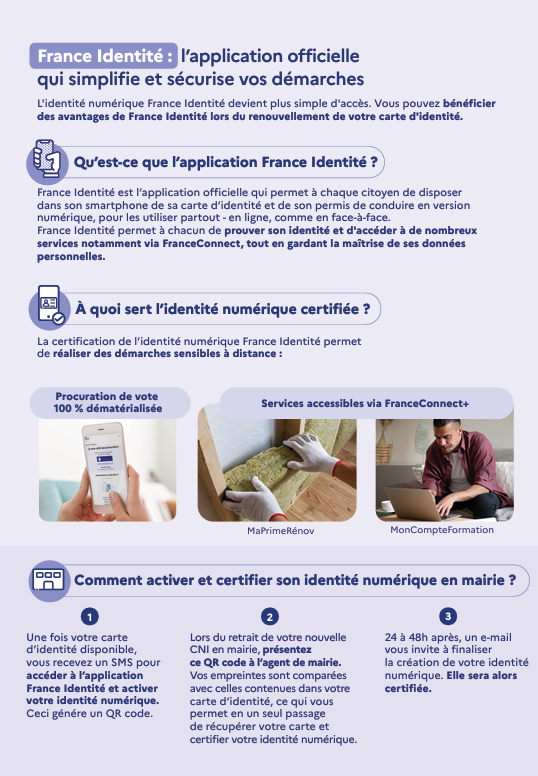 France Identité : l'application officielle qui simplifie et sécurise vos démarches

L'identité numérique France Identité devient plus simple d'accès. Vous pouvez bénéficier des avantages de France Identité lors du renouvellement de votre carte d'identité.

Qu'est-ce que l'application France Identité ?

France Identité est l'application officielle qui permet à chaque citoyen de disposer dans son smartphone de sa carte d'identité et de son permis de conduire en version numérique, pour les utiliser partout - en ligne, comme en face-à-face.
France Identité permet à chacun de prouver son identité et d'accéder à de nombreux services notamment via FranceConnect, tout en gardant la maîtrise de ses données personnelles.

À quoi sert l'identité numérique certifiée ?

La certification de l'identité numérique France Identité permet de réaliser des démarches sensibles à distance :

Procuration de vote 100 % dématérialisée

Services accessibles via FranceConnect+

MaPrimeRénov

MonCompteFormation

Comment activer et certifier son identité numérique en mairie ?

1

Une fois votre carte d'identité disponible, vous recevez un SMS pour accéder à l'application France Identité et activer votre identité numérique. Ceci génère un QR code.

2

Lors du retrait de votre nouvelle CNI en mairie, présentez ce QR code à l'agent de mairie. Vos empreintes sont comparées avec celles contenues dans votre carte d'identité, ce qui vous permet en un seul passage de récupérer votre carte et certifier votre identité numérique.

3

24 à 48h après, un e-mail vous invite à finaliser la création de votre identité numérique. Elle sera alors certifiée.